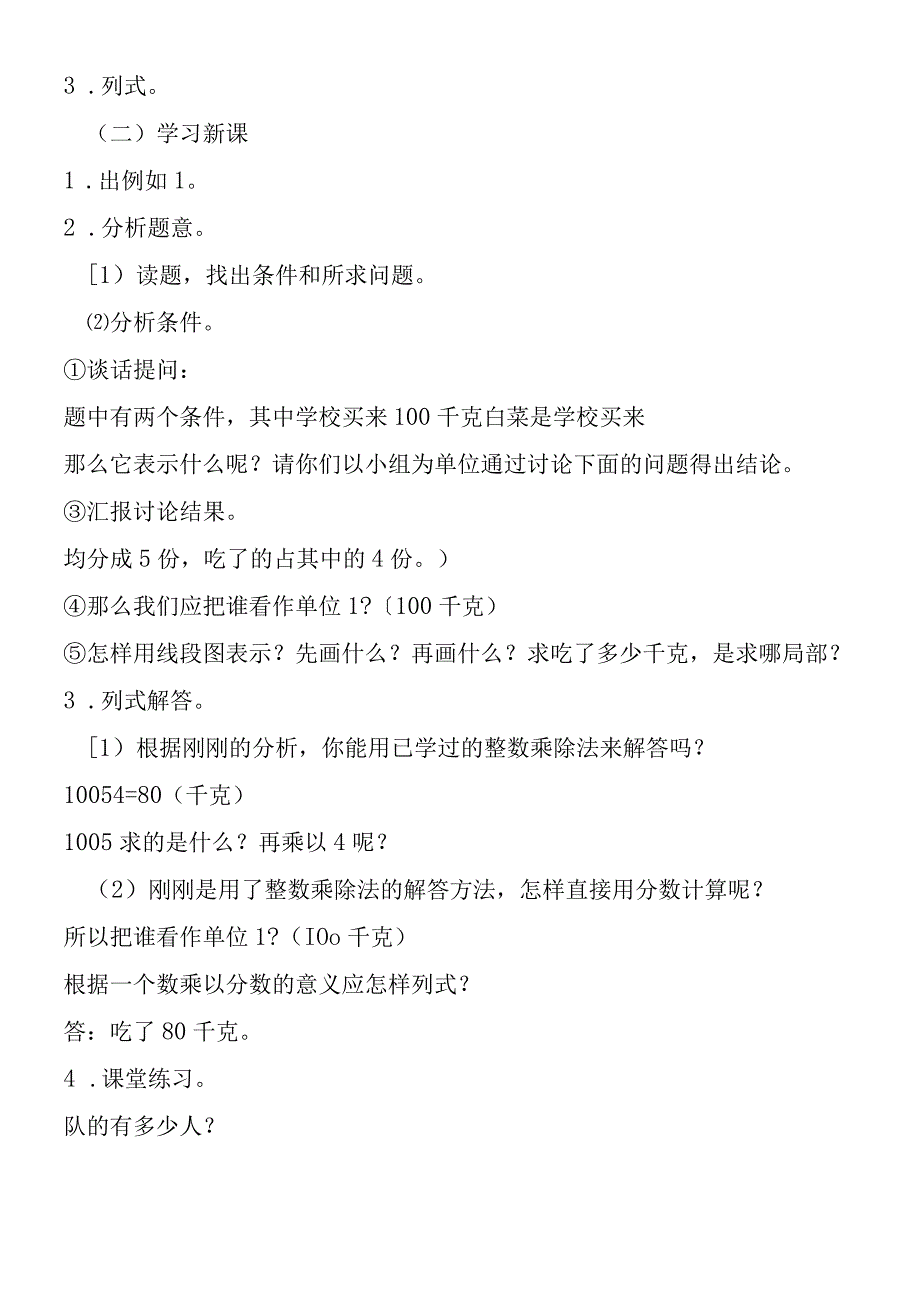 3．列式。

（二）学习新课

1．出例如1。

2．分析题意。

［1）读题，找出条件和所求问题。

⑵分析条件。

①谈话提问：

题中有两个条件，其中学校买来100千克白菜是学校买来

那么它表示什么呢？请你们以小组为单位通过讨论下面的问题得出结论。

③汇报讨论结果。

均分成5份，吃了的占其中的4份。）

④那么我们应把谁看作单位1?〔100千克）

⑤怎样用线段图表示？先画什么？再画什么？求吃了多少千克，是求哪局部？

3．列式解答。

［1）根据刚刚的分析，你能用已学过的整数乘除法来解答吗？

10054=80（千克）

1005求的是什么？再乘以4呢？

（2）刚刚是用了整数乘除法的解答方法，怎样直接用分数计算呢？

所以把谁看作单位1?（IOo千克）

根据一个数乘以分数的意义应怎样列式？

答：吃了80千克。

4．课堂练习。

队的有多少人？